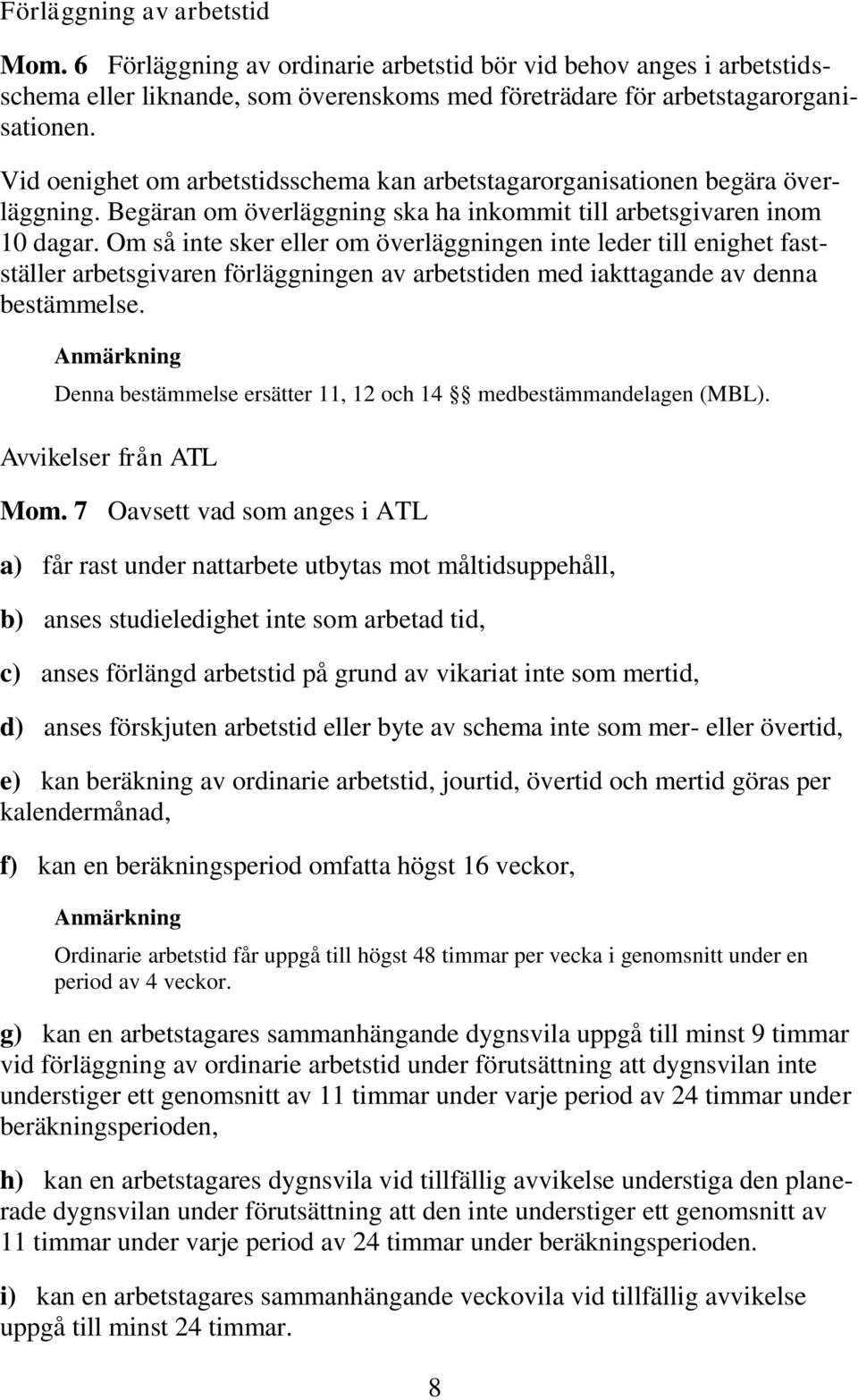 Förläggning av arbetstid

Mom. 6 Förläggning av ordinarie arbetstid bör vid behov anges i arbetstidsschema eller liknande, som överenskoms med företrädare för arbetstagarorganisationen.

Vid oenighet om arbetstidsschema kan arbetstagarorganisationen begära överläggning. Begäran om överläggning ska ha inkommit till arbetsgivaren inom 10 dagar. Om så inte sker eller om överläggningen inte leder till enighet fastställer arbetsgivaren förläggningen av arbetstiden med iakttagande av denna bestämmelse.

Anmärkning

Denna bestämmelse ersätter 11, 12 och 14 §§ medbestämmandelagen (MBL).

Avvikelser från ATL

Mom. 7 Oavsett vad som anges i ATL

a) får rast under nattarbete utbytas mot måltidsuppehåll,

b) anses studieledighet inte som arbetad tid,

c) anses förlängd arbetstid på grund av vikariat inte som mertid,

d) anses förskjuten arbetstid eller byte av schema inte som mer- eller övertid,

e) kan beräkning av ordinarie arbetstid, jourtid, övertid och mertid göras per kalendermånad,

f) kan en beräkningsperiod omfatta högst 16 veckor,

Anmärkning

Ordinarie arbetstid får uppgå till högst 48 timmar per vecka i genomsnitt under en period av 4 veckor.

g) kan en arbetstagares sammanhängande dygnsvila uppgå till minst 9 timmar vid förläggning av ordinarie arbetstid under förutsättning att dygnsvilan inte understiger ett genomsnitt av 11 timmar under varje period av 24 timmar under beräkningsperioden,

h) kan en arbetstagares dygnsvila vid tillfällig avvikelse understiga den planerade dygnsvilan under förutsättning att den inte understiger ett genomsnitt av 11 timmar under varje period av 24 timmar under beräkningsperioden.

i) kan en arbetstagares sammanhängande veckovila vid tillfällig avvikelse uppgå till minst 24 timmar.

8